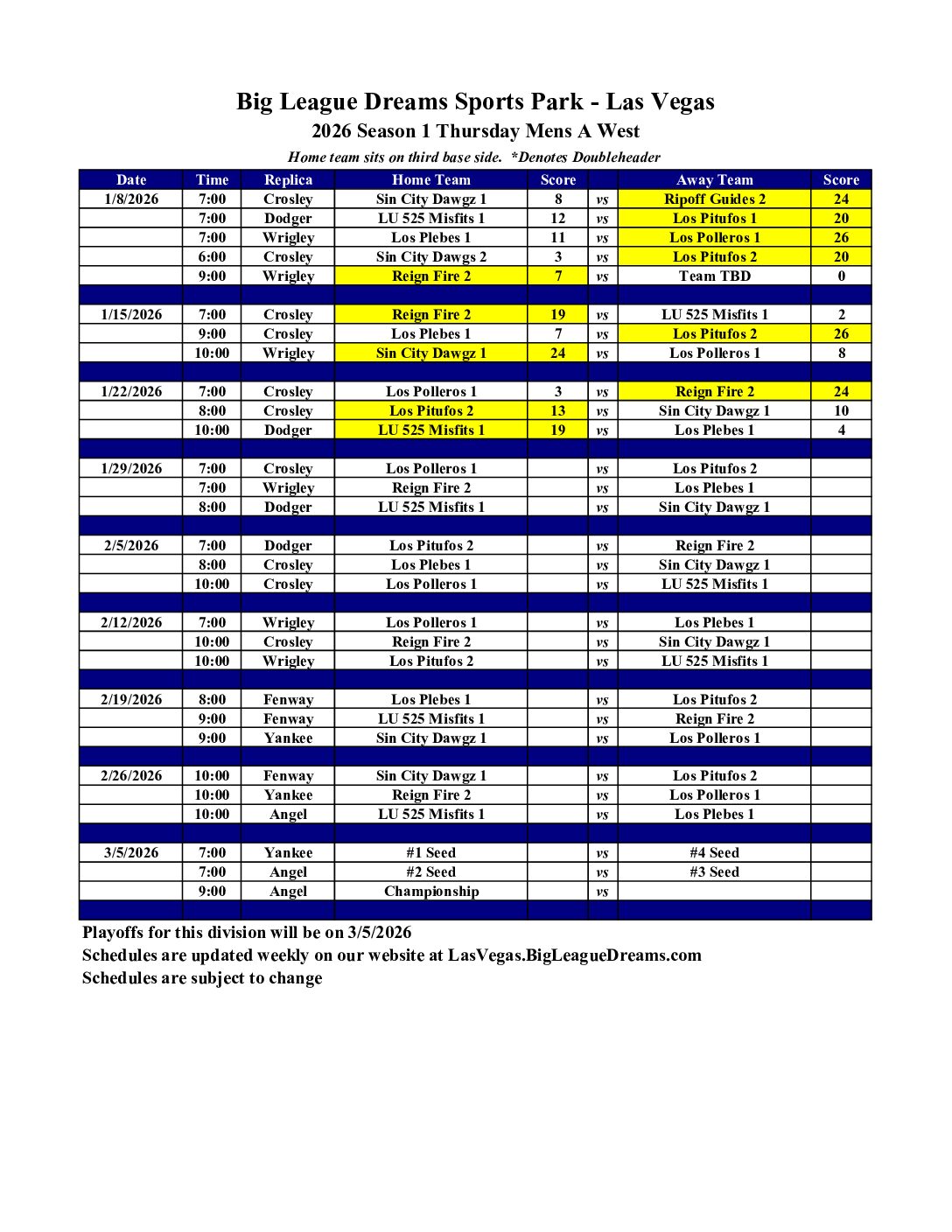 Big League Dreams Sports Park - Las Vegas
2026 Season 1 Thursday Mens A West
Home team sits on third base side. *Denotes Doubleheader

| Date | Time | Replica | Home Team | Score | | Away Team | Score |
|---|---|---|---|---|---|---|---|
| 1/8/2026 | 7:00 | Crosley | Sin City Dawgz 1 | 8 | vs | Ripoff Guides 2 | 24 |
| | 7:00 | Dodger | LU 525 Misfits 1 | 12 | vs | Los Pitufos 1 | 20 |
| | 7:00 | Wrigley | Los Plebes 1 | 11 | vs | Los Polleros 1 | 26 |
| | 6:00 | Crosley | Sin City Dawgs 2 | 3 | vs | Los Pitufos 2 | 20 |
| | 9:00 | Wrigley | Reign Fire 2 | 7 | vs | Team TBD | 0 |
| | | | | | | | |
| 1/15/2026 | 7:00 | Crosley | Reign Fire 2 | 19 | vs | LU 525 Misfits 1 | 2 |
| | 9:00 | Crosley | Los Plebes 1 | 7 | vs | Los Pitufos 2 | 26 |
| | 10:00 | Wrigley | Sin City Dawgz 1 | 24 | vs | Los Polleros 1 | 8 |
| | | | | | | | |
| 1/22/2026 | 7:00 | Crosley | Los Polleros 1 | 3 | vs | Reign Fire 2 | 24 |
| | 8:00 | Crosley | Los Pitufos 2 | 13 | vs | Sin City Dawgz 1 | 10 |
| | 10:00 | Dodger | LU 525 Misfits 1 | 19 | vs | Los Plebes 1 | 4 |
| | | | | | | | |
| 1/29/2026 | 7:00 | Crosley | Los Polleros 1 | | vs | Los Pitufos 2 | |
| | 7:00 | Wrigley | Reign Fire 2 | | vs | Los Plebes 1 | |
| | 8:00 | Dodger | LU 525 Misfits 1 | | vs | Sin City Dawgz 1 | |
| | | | | | | | |
| 2/5/2026 | 7:00 | Dodger | Los Pitufos 2 | | vs | Reign Fire 2 | |
| | 8:00 | Crosley | Los Plebes 1 | | vs | Sin City Dawgz 1 | |
| | 10:00 | Crosley | Los Polleros 1 | | vs | LU 525 Misfits 1 | |
| | | | | | | | |
| 2/12/2026 | 7:00 | Wrigley | Los Polleros 1 | | vs | Los Plebes 1 | |
| | 10:00 | Crosley | Reign Fire 2 | | vs | Sin City Dawgz 1 | |
| | 10:00 | Wrigley | Los Pitufos 2 | | vs | LU 525 Misfits 1 | |
| | | | | | | | |
| 2/19/2026 | 8:00 | Fenway | Los Plebes 1 | | vs | Los Pitufos 2 | |
| | 9:00 | Fenway | LU 525 Misfits 1 | | vs | Reign Fire 2 | |
| | 9:00 | Yankee | Sin City Dawgz 1 | | vs | Los Polleros 1 | |
| | | | | | | | |
| 2/26/2026 | 10:00 | Fenway | Sin City Dawgz 1 | | vs | Los Pitufos 2 | |
| | 10:00 | Yankee | Reign Fire 2 | | vs | Los Polleros 1 | |
| | 10:00 | Angel | LU 525 Misfits 1 | | vs | Los Plebes 1 | |
| | | | | | | | |
| 3/5/2026 | 7:00 | Yankee | #1 Seed | | vs | #4 Seed | |
| | 7:00 | Angel | #2 Seed | | vs | #3 Seed | |
| | 9:00 | Angel | Championship | | vs | | |

Playoffs for this division will be on 3/5/2026
Schedules are updated weekly on our website at LasVegas.BigLeagueDreams.com
Schedules are subject to change